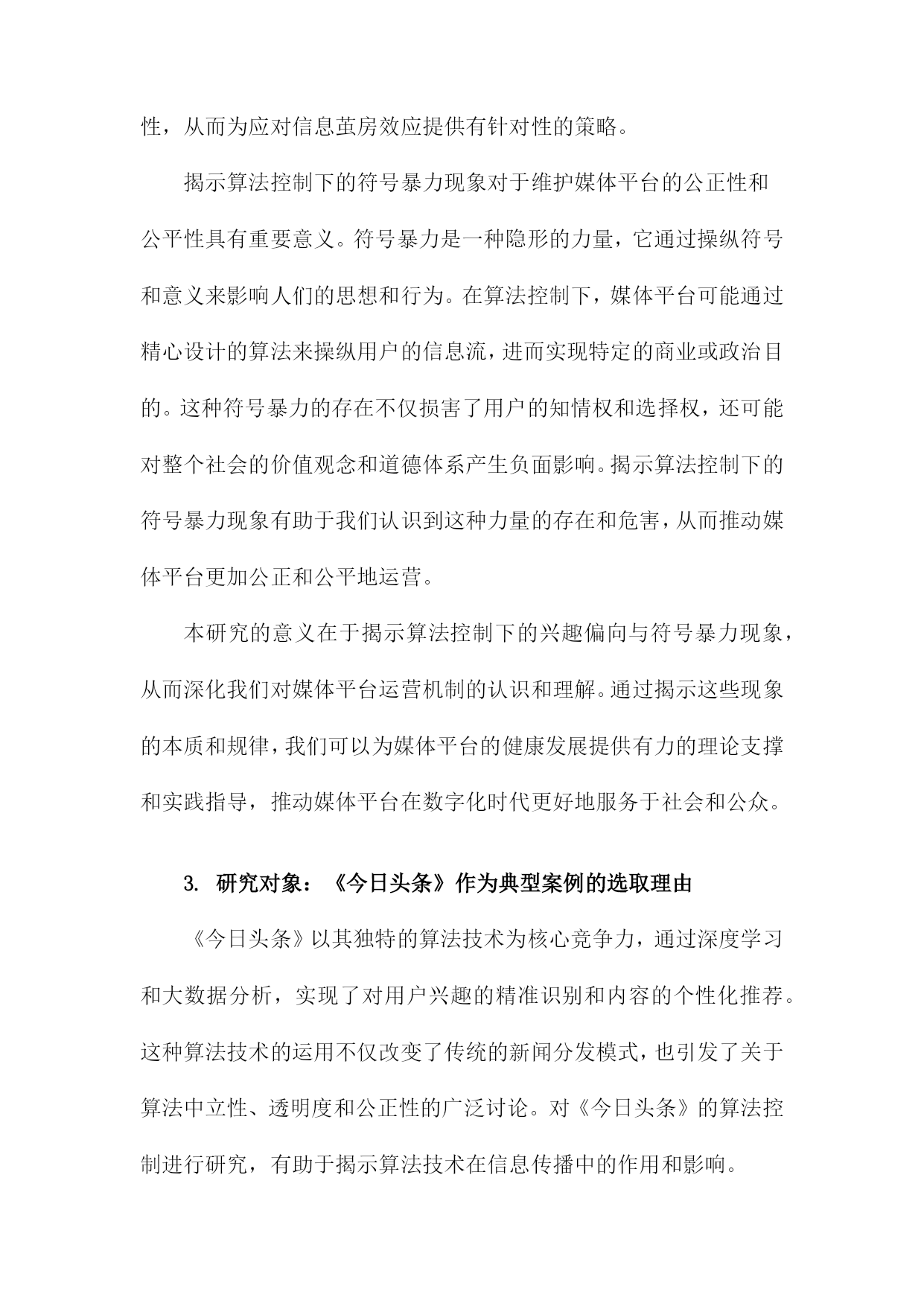 性，从而为应对信息茧房效应提供有针对性的策略。

揭示算法控制下的符号暴力现象对于维护媒体平台的公正性和公平性具有重要意义。符号暴力是一种隐形的力量，它通过操纵符号和意义来影响人们的思想和行为。在算法控制下，媒体平台可能通过精心设计的算法来操纵用户的信息流，进而实现特定的商业或政治目的。这种符号暴力的存在不仅损害了用户的知情权和选择权，还可能对整个社会的价值观念和道德体系产生负面影响。揭示算法控制下的符号暴力现象有助于我们认识到这种力量的存在和危害，从而推动媒体平台更加公正和公平地运营。

本研究的意义在于揭示算法控制下的兴趣偏向与符号暴力现象，从而深化我们对媒体平台运营机制的认识和理解。通过揭示这些现象的本质和规律，我们可以为媒体平台的健康发展提供有力的理论支撑和实践指导，推动媒体平台在数字化时代更好地服务于社会和公众。

3. 研究对象：《今日头条》作为典型案例的选取理由

《今日头条》以其独特的算法技术为核心竞争力，通过深度学习和大数据分析，实现了对用户兴趣的精准识别和内容的个性化推荐。这种算法技术的运用不仅改变了传统的新闻分发模式，也引发了关于算法中立性、透明度和公正性的广泛讨论。对《今日头条》的算法控制进行研究，有助于揭示算法技术在信息传播中的作用和影响。